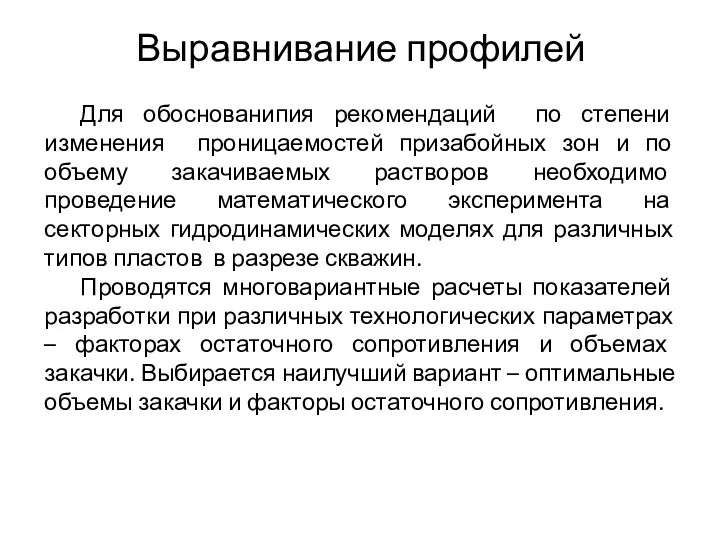 Выравнивание профилей

Для обоснованипия рекомендаций по степени изменения проницаемостей призабойных зон и по объему закачиваемых растворов необходимо проведение математического эксперимента на секторных гидродинамических моделях для различных типов пластов в разрезе скважин.

Проводятся многовариантные расчеты показателей разработки при различных технологических параметрах – факторах остаточного сопротивления и объемах закачки. Выбирается наилучший вариант – оптимальные объемы закачки и факторы остаточного сопротивления.